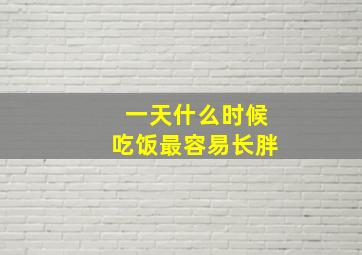 一天什么时候
吃饭最容易长胖